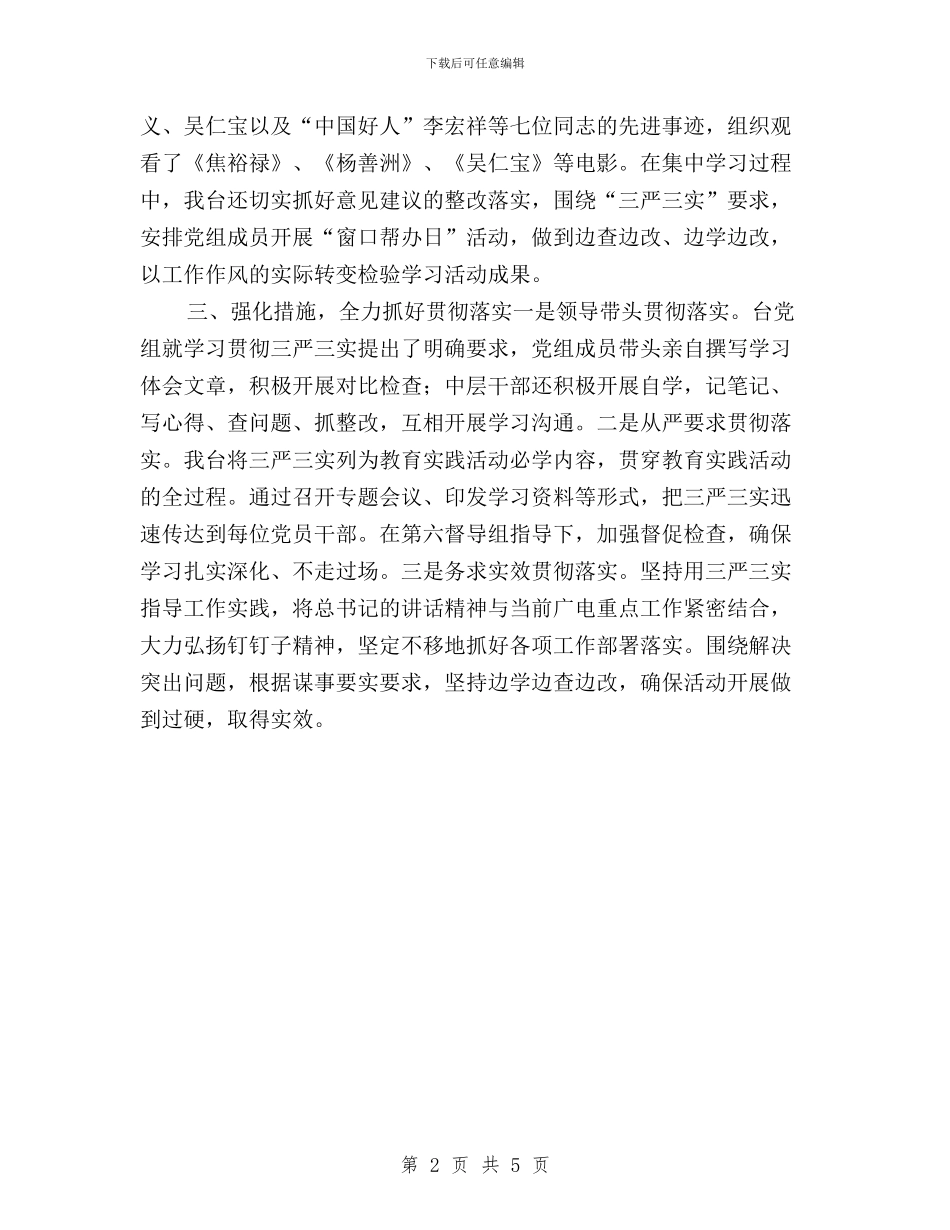 下载后可任意编辑

义、吴仁宝以及“中国好人”李宏祥等七位同志的先进事迹，组织观看了《焦裕禄》、《杨善洲》、《吴仁宝》等电影。在集中学习过程中，我台还切实抓好意见建议的整改落实，围绕“三严三实”要求，安排党组成员开展“窗口帮办日”活动，做到边查边改、边学边改，以工作作风的实际转变检验学习活动成果。

三、强化措施，全力抓好贯彻落实一是领导带头贯彻落实。台党组就学习贯彻三严三实提出了明确要求，党组成员带头亲自撰写学习体会文章，积极开展对比检查；中层干部还积极开展自学，记笔记、写心得、查问题、抓整改，互相开展学习沟通。二是从严要求贯彻落实。我台将三严三实列为教育实践活动必学内容，贯穿教育实践活动的全过程。通过召开专题会议、印发学习资料等形式，把三严三实迅速传达到每位党员干部。在第六督导组指导下，加强督促检查，确保学习扎实深化、不走过场。三是务求实效贯彻落实。坚持用三严三实指导工作实践，将总书记的讲话精神与当前广电重点工作紧密结合，大力弘扬钉钉子精神，坚定不移地抓好各项工作部署落实。围绕解决突出问题，根据谋事要实要求，坚持边学边查边改，确保活动开展做到过硬，取得实效。

第 2 页 共 5 页